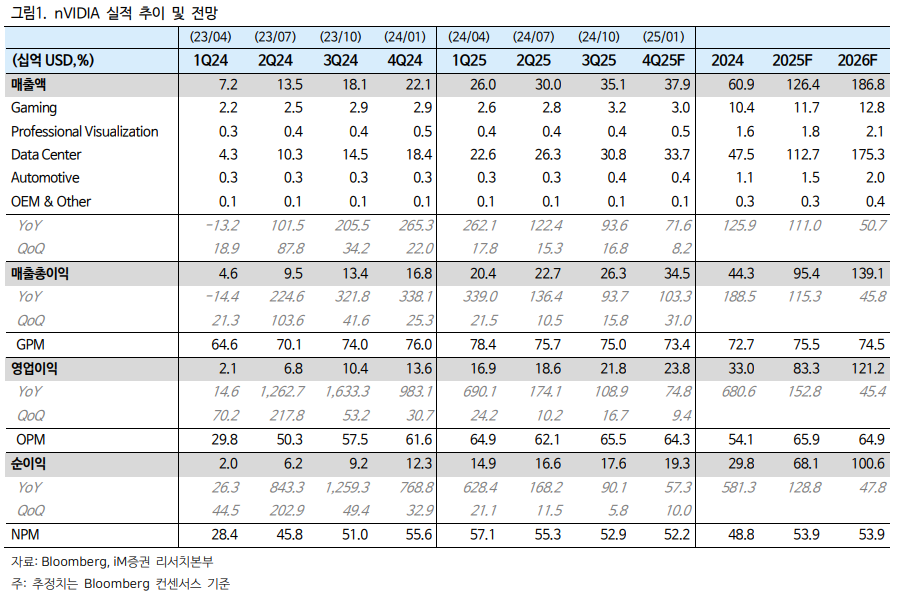 그림1. nVIDIA 실적 추이 및 전망

|  | (23/04) | (23/07) | (23/10) | (24/01) | (24/04) | (24/07) | (24/10) | (25/01) |  |  |  |
|---|---|---|---|---|---|---|---|---|---|---|---|
| (십억 USD,%) | 1Q24 | 2Q24 | 3Q24 | 4Q24 | 1Q25 | 2Q25 | 3Q25 | 4Q25F | 2024 | 2025F | 2026F |
| 매출액 | 7.2 | 13.5 | 18.1 | 22.1 | 26.0 | 30.0 | 35.1 | 37.9 | 60.9 | 126.4 | 186.8 |
| Gaming | 2.2 | 2.5 | 2.9 | 2.9 | 2.6 | 2.8 | 3.2 | 3.0 | 10.4 | 11.7 | 12.8 |
| Professional Visualization | 0.3 | 0.4 | 0.4 | 0.5 | 0.4 | 0.4 | 0.4 | 0.5 | 1.6 | 1.8 | 2.1 |
| Data Center | 4.3 | 10.3 | 14.5 | 18.4 | 22.6 | 26.3 | 30.8 | 33.7 | 47.5 | 112.7 | 175.3 |
| Automotive | 0.3 | 0.3 | 0.3 | 0.3 | 0.3 | 0.3 | 0.4 | 0.4 | 1.1 | 1.5 | 2.0 |
| OEM & Other | 0.1 | 0.1 | 0.1 | 0.1 | 0.1 | 0.1 | 0.1 | 0.1 | 0.3 | 0.3 | 0.4 |
| YoY | -13.2 | 101.5 | 205.5 | 265.3 | 262.1 | 122.4 | 93.6 | 71.6 | 125.9 | 111.0 | 50.7 |
| QoQ | 18.9 | 87.8 | 34.2 | 22.0 | 17.8 | 15.3 | 16.8 | 8.2 |  |  |  |
| 매출총이익 | 4.6 | 9.5 | 13.4 | 16.8 | 20.4 | 22.7 | 26.3 | 34.5 | 44.3 | 95.4 | 139.1 |
| YoY | -14.4 | 224.6 | 321.8 | 338.1 | 339.0 | 136.4 | 93.7 | 103.3 | 188.5 | 115.3 | 45.8 |
| QoQ | 21.3 | 103.6 | 41.6 | 25.3 | 21.5 | 10.5 | 15.8 | 31.0 |  |  |  |
| GPM | 64.6 | 70.1 | 74.0 | 76.0 | 78.4 | 75.7 | 75.0 | 73.4 | 72.7 | 75.5 | 74.5 |
| 영업이익 | 2.1 | 6.8 | 10.4 | 13.6 | 16.9 | 18.6 | 21.8 | 23.8 | 33.0 | 83.3 | 121.2 |
| YoY | 14.6 | 1,262.7 | 1,633.3 | 983.1 | 690.1 | 174.1 | 108.9 | 74.8 | 680.6 | 152.8 | 45.4 |
| QoQ | 70.2 | 217.8 | 53.2 | 30.7 | 24.2 | 10.2 | 16.7 | 9.4 |  |  |  |
| OPM | 29.8 | 50.3 | 57.5 | 61.6 | 64.9 | 62.1 | 65.5 | 64.3 | 54.1 | 65.9 | 64.9 |
| 순이익 | 2.0 | 6.2 | 9.2 | 12.3 | 14.9 | 16.6 | 17.6 | 19.3 | 29.8 | 68.1 | 100.6 |
| YoY | 26.3 | 843.3 | 1,259.3 | 768.8 | 628.4 | 168.2 | 90.1 | 57.3 | 581.3 | 128.8 | 47.8 |
| QoQ | 44.5 | 202.9 | 49.4 | 32.9 | 21.1 | 11.5 | 5.8 | 10.0 |  |  |  |
| NPM | 28.4 | 45.8 | 51.0 | 55.6 | 57.1 | 55.3 | 52.9 | 52.2 | 48.8 | 53.9 | 53.9 |

자료: Bloomberg, iM증권 리서치본부
주: 추정치는 Bloomberg 컨센서스 기준